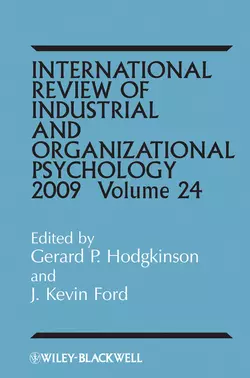 INTERNATIONAL REVIEW OF INDUSTRIAL AND ORGANIZATIONAL PSYCHOLOGY 2009 Volume 24

Edited by
Gerard P. Hodgkinson
and
J. Kevin Ford

WILEY-BLACKWELL